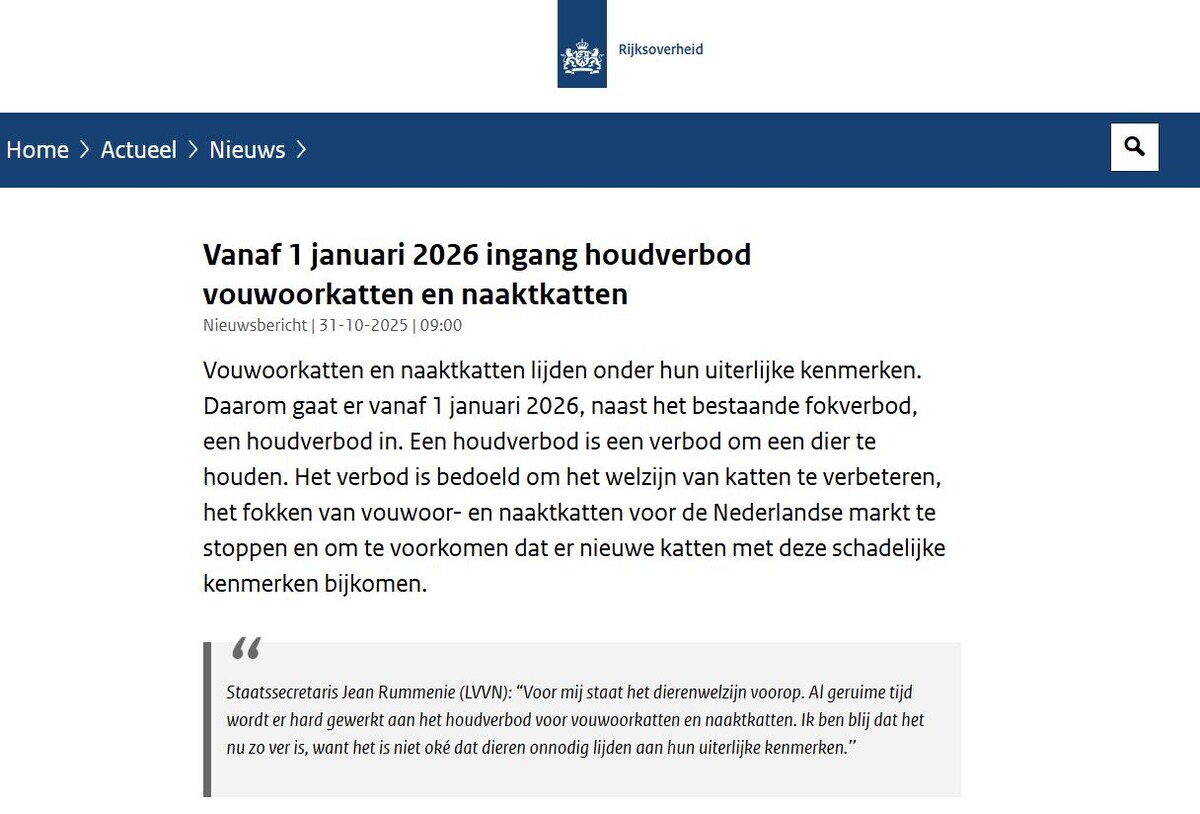 Rijksoverheid

Home > Actueel > Nieuws >

Vanaf 1 januari 2026 ingang houdverbod vouwoorkatten en naaktkatten

Nieuwsbericht | 31-10-2025 | 09:00

Vouwoorkatten en naaktkatten lijden onder hun uiterlijke kenmerken. Daarom gaat er vanaf 1 januari 2026, naast het bestaande fokverbod, een houdverbod in. Een houdverbod is een verbod om een dier te houden. Het verbod is bedoeld om het welzijn van katten te verbeteren, het fokken van vouwoor- en naaktkatten voor de Nederlandse markt te stoppen en om te voorkomen dat er nieuwe katten met deze schadelijke kenmerken bijkomen.

“

Staatssecretaris Jean Rummenie (LVVN): “Voor mij staat het dierenwelzijn voorop. Al geruime tijd wordt er hard gewerkt aan het houdverbod voor vouwoorkatten en naaktkatten. Ik ben blij dat het nu zo ver is, want het is niet oké dat dieren onnodig lijden aan hun uiterlijke kenmerken.”